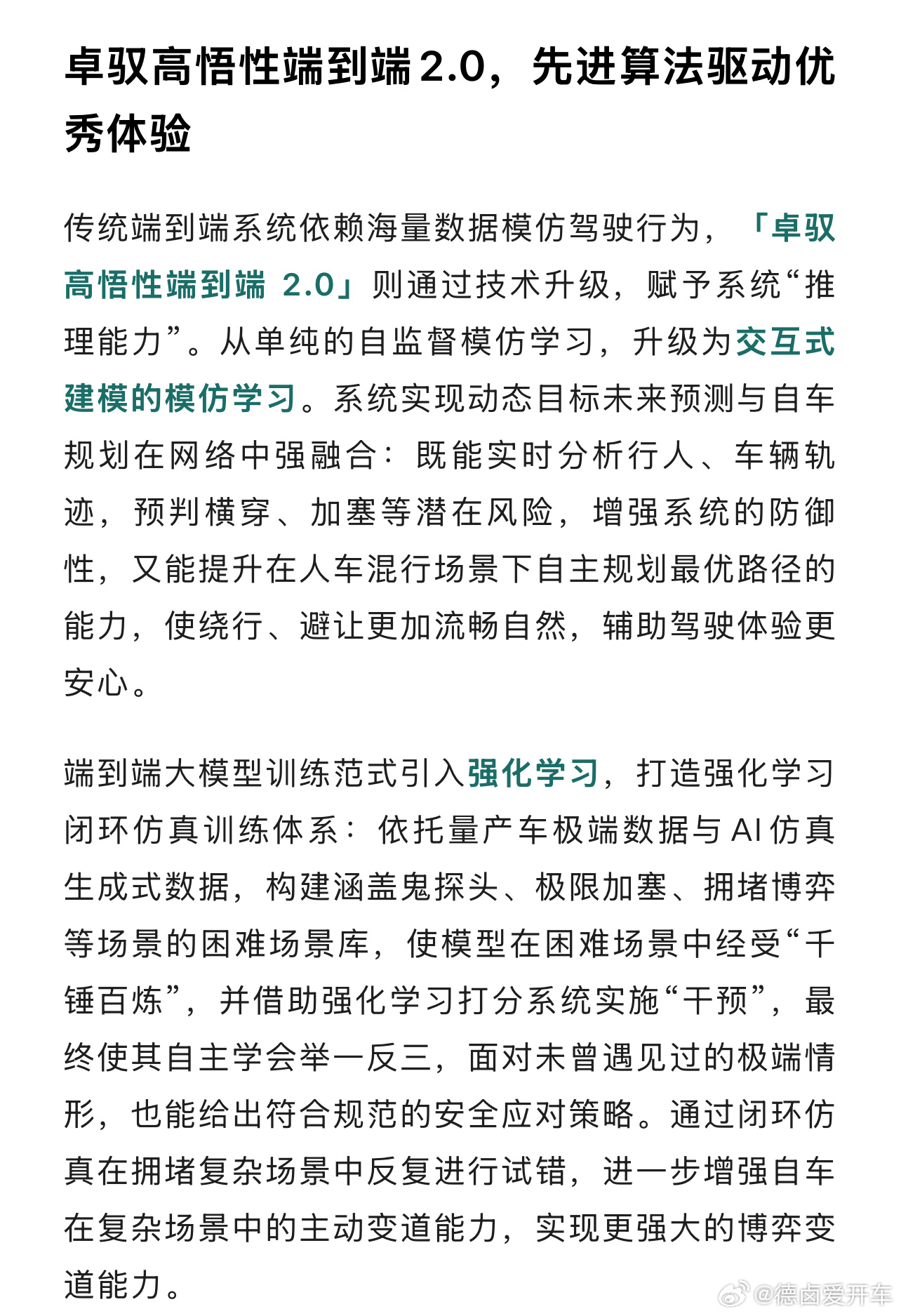 卓驭高悟性端到端2.0，先进算法驱动优秀体验

传统端到端系统依赖海量数据模仿驾驶行为，「卓驭高悟性端到端 2.0」则通过技术升级，赋予系统“推理能力”。从单纯的自监督模仿学习，升级为交互式建模的模仿学习。系统实现动态目标未来预测与自车规划在网络中强融合：既能实时分析行人、车辆轨迹，预判横穿、加塞等潜在风险，增强系统的防御性，又能提升在人车混行场景下自主规划最优路径的能力，使绕行、避让更加流畅自然，辅助驾驶体验更安心。

端到端大模型训练范式引入强化学习，打造强化学习闭环仿真训练体系：依托量产车极端数据与AI仿真生成式数据，构建涵盖鬼探头、极限加塞、拥堵博弈等场景的困难场景库，使模型在困难场景中经受“千锤百炼”，并借助强化学习打分系统实施“干预”，最终使其自主学会举一反三，面对未曾遇见过的极端情形，也能给出符合规范的安全应对策略。通过闭环仿真在拥堵复杂场景中反复进行试错，进一步增强自车在复杂场景中的主动变道能力，实现更强大的博弈变道能力。

@德卤爱开车